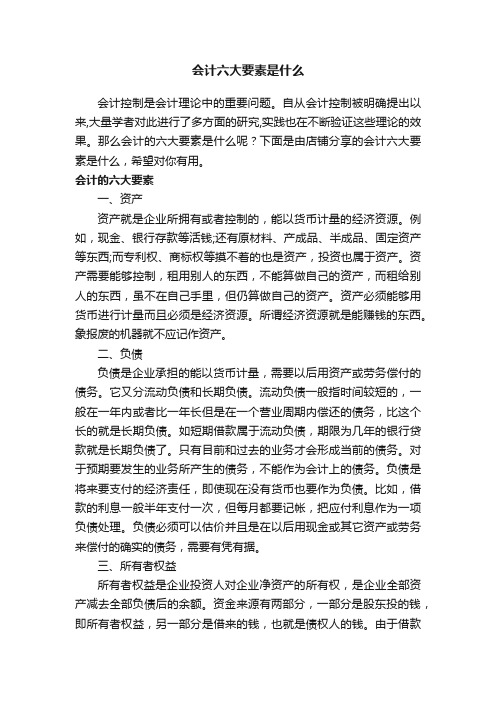 会计六大要素是什么

会计控制是会计理论中的重要问题。自从会计控制被明确提出以来,大量学者对此进行了多方面的研究,实践也在不断验证这些理论的效果。那么会计的六大要素是什么呢?下面是由店铺分享的会计六大要素是什么,希望对你有用。

会计的六大要素

一、资产

资产就是企业所拥有或者控制的,能以货币计量的经济资源。例如,现金、银行存款等活钱;还有原材料、产成品、半成品、固定资产等东西;而专利权、商标权等摸不着的也是资产,投资也属于资产。资产需要能够控制,租用别人的东西,不能算做自己的资产,而租给别人的东西,虽不在自己手里,但仍算做自己的资产。资产必须能够用货币进行计量而且必须是经济资源。所谓经济资源就是能赚钱的东西。象报废的机器就不应记作资产。

二、负债

负债是企业承担的能以货币计量,需要以后用资产或劳务偿付的债务。它又分流动负债和长期负债。流动负债一般指时间较短的,一般在一年内或者比一年长但是在一个营业周期内偿还的债务,比这个长的就是长期负债。如短期借款属于流动负债,期限为几年的银行贷款就是长期负债了。只有目前和过去的业务才会形成当前的债务。对于预期要发生的业务所产生的债务,不能作为会计上的债务。负债是将来要支付的经济责任,即使现在没有货币也要作为负债。比如,借款的利息一般半年支付一次,但每月都要记帐,把应付利息作为一项负债处理。负债必须可以估价并且是在以后用现金或其它资产或劳务来偿付的确实的债务,需要有凭有据。

三、所有者权益

所有者权益是企业投资人对企业净资产的所有权,是企业全部资产减去全部负债后的余额。资金来源有两部分,一部分是股东投的钱,即所有者权益,另一部分是借来的钱,也就是债权人的钱。由于借款